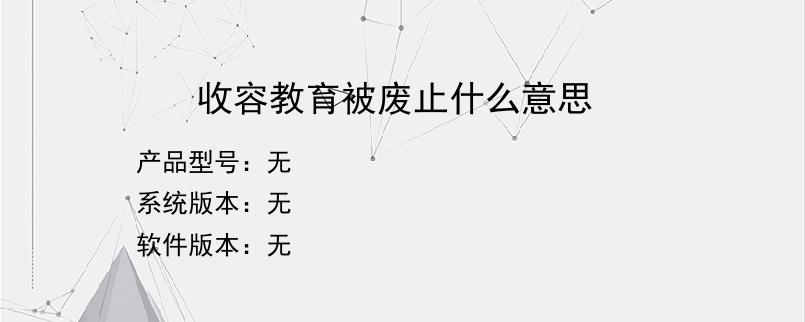 收容教育被废止什么意思

产品型号：无
系统版本：无
软件版本：无